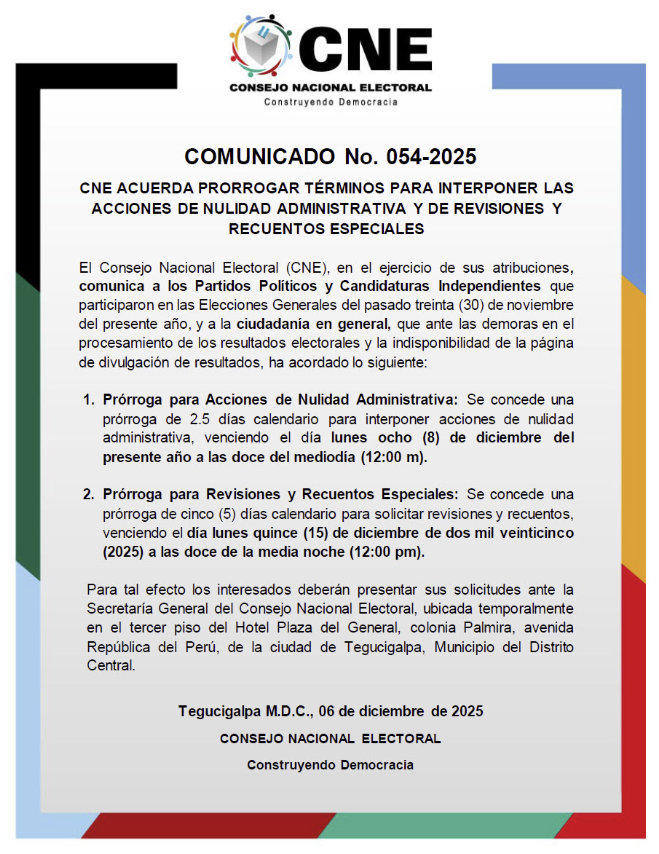 CNE
CONSEJO NACIONAL ELECTORAL
Construyendo Democracia

COMUNICADO No. 054-2025

CNE ACUERDA PRORROGAR TÉRMINOS PARA INTERPONER LAS ACCIONES DE NULIDAD ADMINISTRATIVA Y DE REVISIONES Y RECUENTOS ESPECIALES

El Consejo Nacional Electoral (CNE), en el ejercicio de sus atribuciones, comunica a los Partidos Políticos y Candidaturas Independientes que participaron en las Elecciones Generales del pasado treinta (30) de noviembre del presente año, y a la ciudadanía en general, que ante las demoras en el procesamiento de los resultados electorales y la indisponibilidad de la página de divulgación de resultados, ha acordado lo siguiente:

1. Prórroga para Acciones de Nulidad Administrativa: Se concede una prórroga de 2.5 días calendario para interponer acciones de nulidad administrativa, venciendo el día lunes ocho (8) de diciembre del presente año a las doce del mediodía (12:00 m).

2. Prórroga para Revisiones y Recuentos Especiales: Se concede una prórroga de cinco (5) días calendario para solicitar revisiones y recuentos, venciendo el día lunes quince (15) de diciembre de dos mil veinticinco (2025) a las doce de la media noche (12:00 pm).

Para tal efecto los interesados deberán presentar sus solicitudes ante la Secretaría General del Consejo Nacional Electoral, ubicada temporalmente en el tercer piso del Hotel Plaza del General, colonia Palmira, avenida República del Perú, de la ciudad de Tegucigalpa, Municipio del Distrito Central.

Tegucigalpa M.D.C., 06 de diciembre de 2025
CONSEJO NACIONAL ELECTORAL
Construyendo Democracia